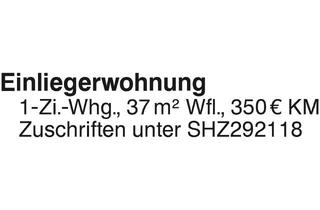 Einliegerwohnung
1-Zi.-Whg., 37 m² Wfl., 350 € KM
Zuschriften unter SHZ292118